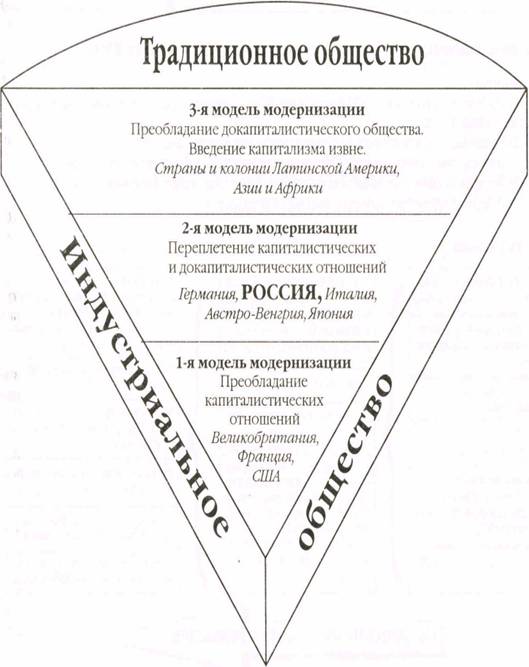 Традиционное общество

3-я модель модернизации
Преобладание докапиталистического общества.
Введение капитализма извне.
Страны и колонии Латинской Америки, Азии и Африки

2-я модель модернизации
Переплетение капиталистических и докапиталистических отношений
Германия, РОССИЯ, Италия, Австро-Венгрия, Япония

1-я модель модернизации
Преобладание капиталистических отношений
Великобритания, Франция, США

Индустриальное

общество